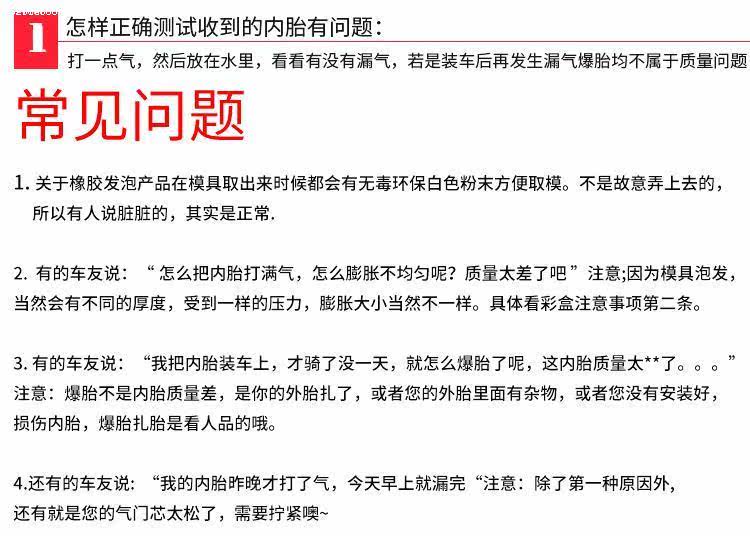 1 怎样正确测试收到的内胎有问题：

打一点气，然后放在水里，看看有没有漏气，若是装车后再发生漏气爆胎均不属于质量问题

常见问题

1.关于橡胶发泡产品在模具取出来时候都会有无毒环保白色粉末方便取模。不是故意弄上去的，所以有人说脏脏的，其实是正常.

2.有的车友说：“怎么把内胎打满气，怎么膨胀不均匀呢？质量太差了吧”注意;因为模具泡发，当然会有不同的厚度，受到一样的压力，膨胀大小当然不一样。具体看彩盒注意事项第二条。

3.有的车友说：“我把内胎装车上，才骑了没一天，就怎么爆胎了呢，这内胎质量太**了。。。”注意：爆胎不是内胎质量差，是你的外胎扎了，或者您的外胎里面有杂物，或者您没有安装好，损伤内胎，爆胎扎胎是看人品的哦。

4.还有的车友说：“我的内胎昨晚才打了气，今天早上就漏完“注意：除了第一种原因外，还有就是您的气门芯太松了，需要拧紧噢~